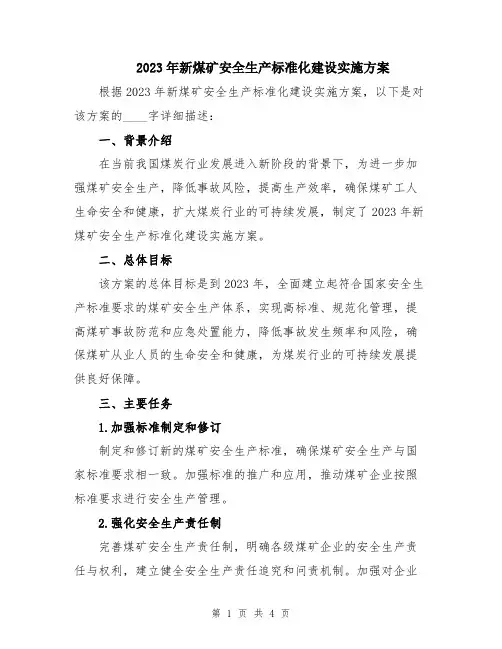 2023年新煤矿安全生产标准化建设实施方案

根据2023年新煤矿安全生产标准化建设实施方案，以下是对该方案的____字详细描述：

一、背景介绍

在当前我国煤炭行业发展进入新阶段的背景下，为进一步加强煤矿安全生产，降低事故风险，提高生产效率，确保煤矿工人生命安全和健康，扩大煤炭行业的可持续发展，制定了2023年新煤矿安全生产标准化建设实施方案。

二、总体目标

该方案的总体目标是到2023年，全面建立起符合国家安全生产标准要求的煤矿安全生产体系，实现高标准、规范化管理，提高煤矿事故防范和应急处置能力，降低事故发生频率和风险，确保煤矿从业人员的生命安全和健康，为煤炭行业的可持续发展提供良好保障。

三、主要任务

1.加强标准制定和修订

制定和修订新的煤矿安全生产标准，确保煤矿安全生产与国家标准要求相一致。加强标准的推广和应用，推动煤矿企业按照标准要求进行安全生产管理。

2.强化安全生产责任制

完善煤矿安全生产责任制，明确各级煤矿企业的安全生产责任与权利，建立健全安全生产责任追究和问责机制。加强对企业

第 1 页 共 4 页